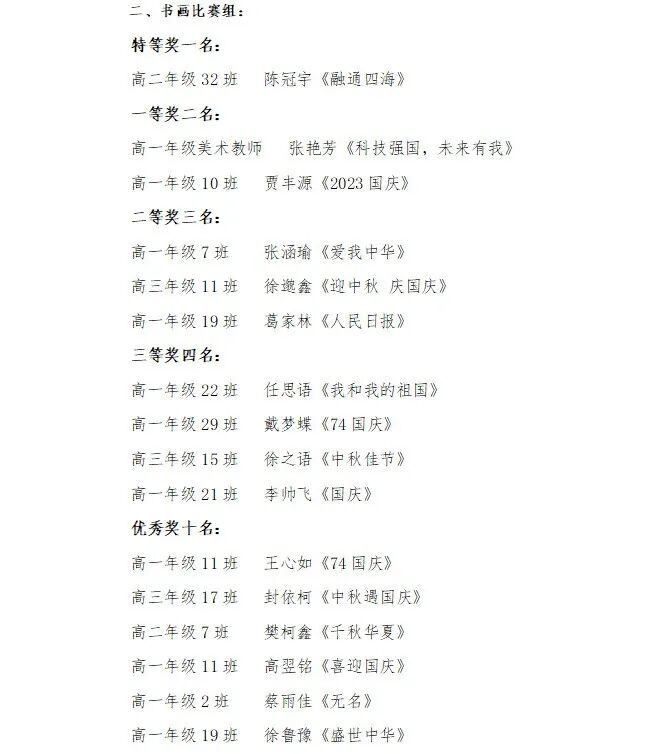 二、书画比赛组：

特等奖一名：

高二年级32班 陈冠宇《融通四海》

一等奖二名：

高一年级美术教师 张艳芳《科技强国，未来有我》

高一年级10班 贾丰源《2023国庆》

二等奖三名：

高一年级7班 张涵瑜《爱我中华》

高三年级11班 徐邈鑫《迎中秋 庆国庆》

高一年级19班 葛家林《人民日报》

三等奖四名：

高一年级22班 任思语《我和我的祖国》

高一年级29班 戴梦蝶《74国庆》

高三年级15班 徐之语《中秋佳节》

高一年级21班 李帅飞《国庆》

优秀奖十名：

高一年级11班 王心如《74国庆》

高三年级17班 封依柯《中秋遇国庆》

高二年级7班 樊柯鑫《千秋华夏》

高一年级11班 高翌铭《喜迎国庆》

高一年级2班 蔡雨佳《无名》

高一年级19班 徐鲁豫《盛世中华》